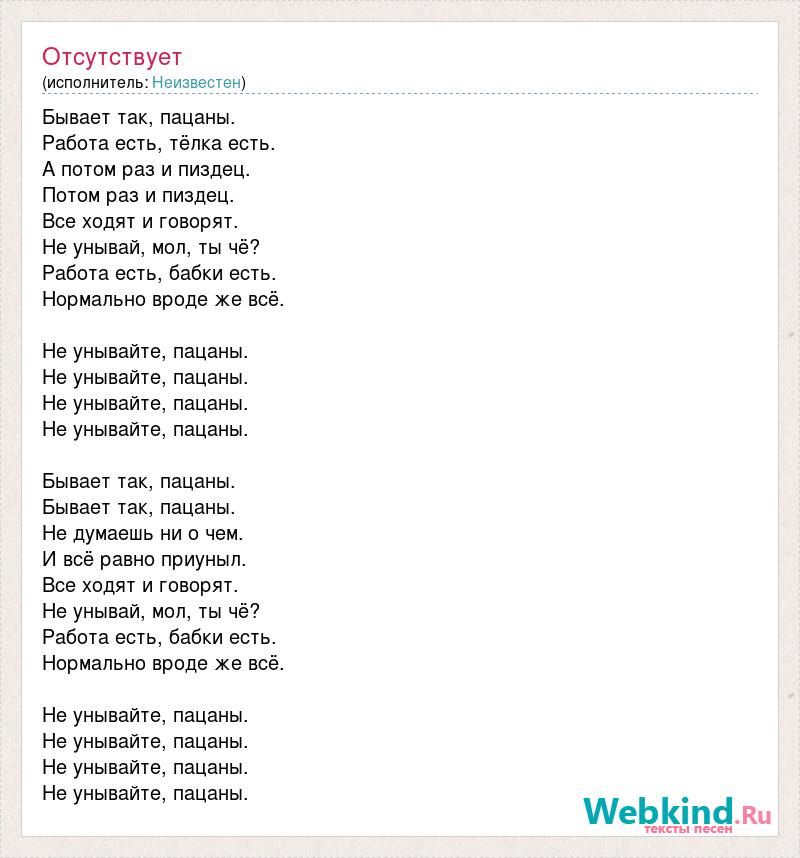 Отсутствует
(исполнитель: Неизвестен)

Бывает так, пацаны.
Работа есть, тёлка есть.
А потом раз и пиздец.
Потом раз и пиздец.
Все ходят и говорят.
Не унывай, мол, ты чё?
Работа есть, бабки есть.
Нормально вроде же всё.

Не унывайте, пацаны.
Не унывайте, пацаны.
Не унывайте, пацаны.
Не унывайте, пацаны.

Бывает так, пацаны.
Бывает так, пацаны.
Не думаешь ни о чем.
И всё равно приуныл.
Все ходят и говорят.
Не унывай, мол, ты чё?
Работа есть, бабки есть.
Нормально вроде же всё.

Не унывайте, пацаны.
Не унывайте, пацаны.
Не унывайте, пацаны.
Не унывайте, пацаны.

Webkind.Ru
тексты песен